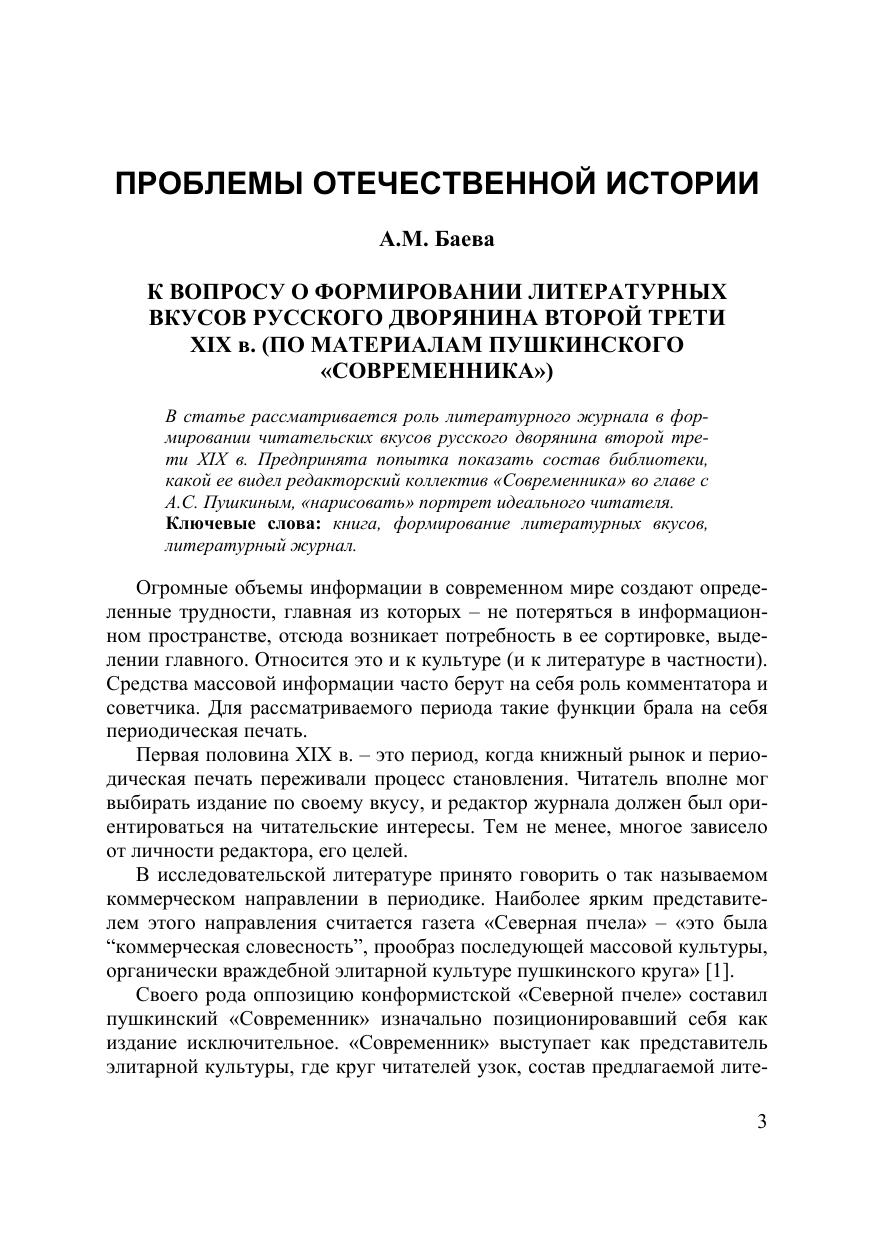 ПРОБЛЕМЫ ОТЕЧЕСТВЕННОЙ ИСТОРИИ

А.М. Баева

К ВОПРОСУ О ФОРМИРОВАНИИ ЛИТЕРАТУРНЫХ ВКУСОВ РУССКОГО ДВОРЯНИНА ВТОРОЙ ТРЕТИ XIX в. (ПО МАТЕРИАЛАМ ПУШКИНСКОГО «СОВРЕМЕННИКА»)

В статье рассматривается роль литературного журнала в формировании читательских вкусов русского дворянина второй трети XIX в. Предпринята попытка показать состав библиотеки, какой ее видел редакторский коллектив «Современника» во главе с А.С. Пушкиным, «нарисовать» портрет идеального читателя.
Ключевые слова: книга, формирование литературных вкусов, литературный журнал.

Огромные объемы информации в современном мире создают определенные трудности, главная из которых – не потеряться в информационном пространстве, отсюда возникает потребность в ее сортировке, выделении главного. Относится это и к культуре (и к литературе в частности). Средства массовой информации часто берут на себя роль комментатора и советчика. Для рассматриваемого периода такие функции брала на себя периодическая печать.

Первая половина XIX в. – это период, когда книжный рынок и периодическая печать переживали процесс становления. Читатель вполне мог выбирать издание по своему вкусу, и редактор журнала должен был ориентироваться на читательские интересы. Тем не менее, многое зависело от личности редактора, его целей.

В исследовательской литературе принято говорить о так называемом коммерческом направлении в периодике. Наиболее ярким представителем этого направления считается газета «Северная пчела» – «это была “коммерческая словесность”, прообраз последующей массовой культуры, органически враждебной элитарной культуре пушкинского круга» [1].

Своего рода оппозицию конформистской «Северной пчеле» составил пушкинский «Современник» изначально позиционировавший себя как издание исключительное. «Современник» выступает как представитель элитарной культуры, где круг читателей узок, состав предлагаемой лите-

3